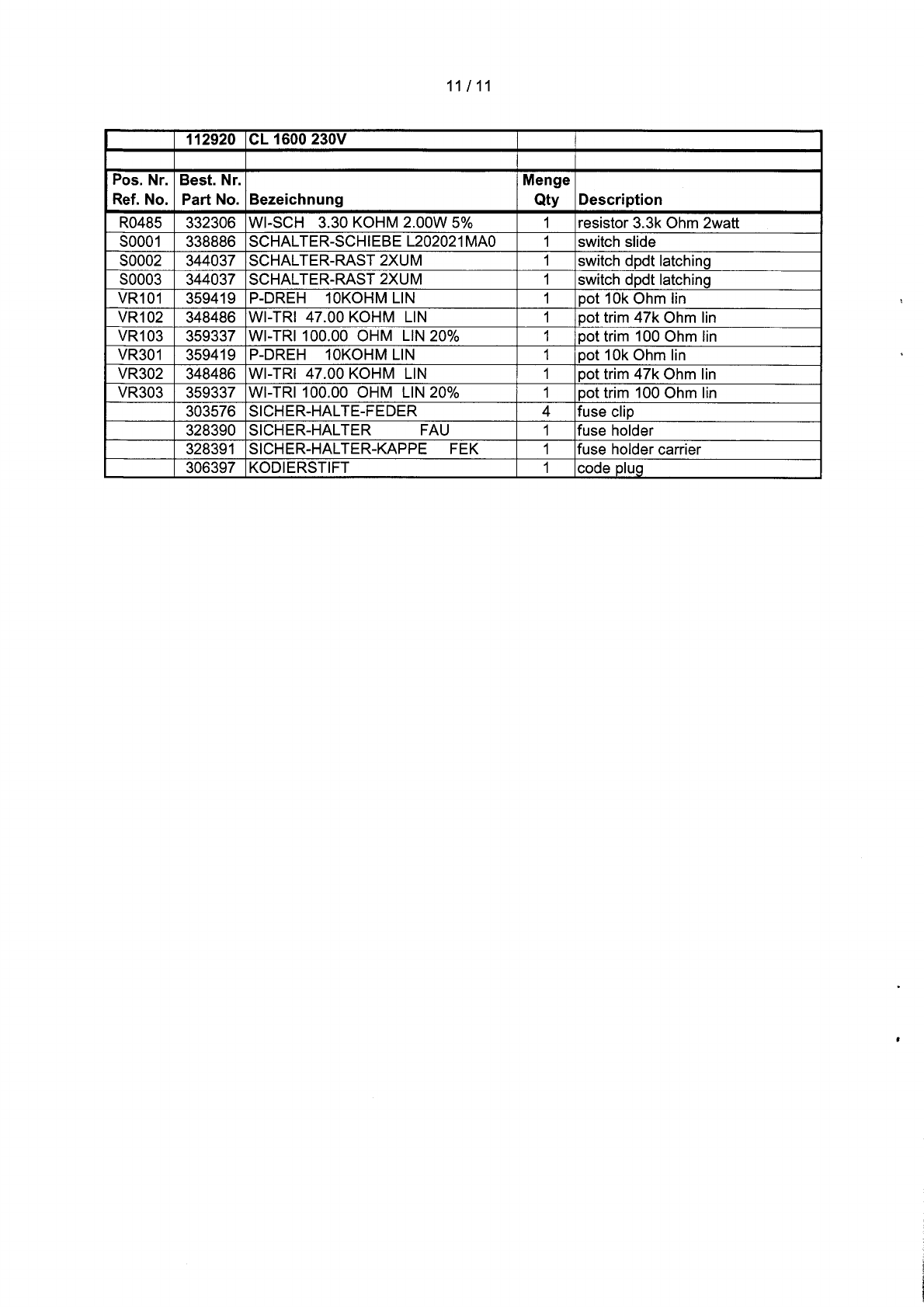 11 / 11

| | 112920 | CL 1600 230V | | |
|---|---|---|---|---|
| | | | | |
| Pos. Nr. Ref. No. | Best. Nr. Part No. | Bezeichnung | Menge Qty | Description |
| R0485 | 332306 | WI-SCH 3.30 KOHM 2.00W 5% | 1 | resistor 3.3k Ohm 2watt |
| S0001 | 338886 | SCHALTER-SCHIEBE L202021MA0 | 1 | switch slide |
| S0002 | 344037 | SCHALTER-RAST 2XUM | 1 | switch dpdt latching |
| S0003 | 344037 | SCHALTER-RAST 2XUM | 1 | switch dpdt latching |
| VR101 | 359419 | P-DREH 10KOHM LIN | 1 | pot 10k Ohm lin |
| VR102 | 348486 | WI-TRI 47.00 KOHM LIN | 1 | pot trim 47k Ohm lin |
| VR103 | 359337 | WI-TRI 100.00 OHM LIN 20% | 1 | pot trim 100 Ohm lin |
| VR301 | 359419 | P-DREH 10KOHM LIN | 1 | pot 10k Ohm lin |
| VR302 | 348486 | WI-TRI 47.00 KOHM LIN | 1 | pot trim 47k Ohm lin |
| VR303 | 359337 | WI-TRI 100.00 OHM LIN 20% | 1 | pot trim 100 Ohm lin |
| | 303576 | SICHER-HALTE-FEDER | 4 | fuse clip |
| | 328390 | SICHER-HALTER FAU | 1 | fuse holder |
| | 328391 | SICHER-HALTER-KAPPE FEK | 1 | fuse holder carrier |
| | 306397 | KODIERSTIFT | 1 | code plug |